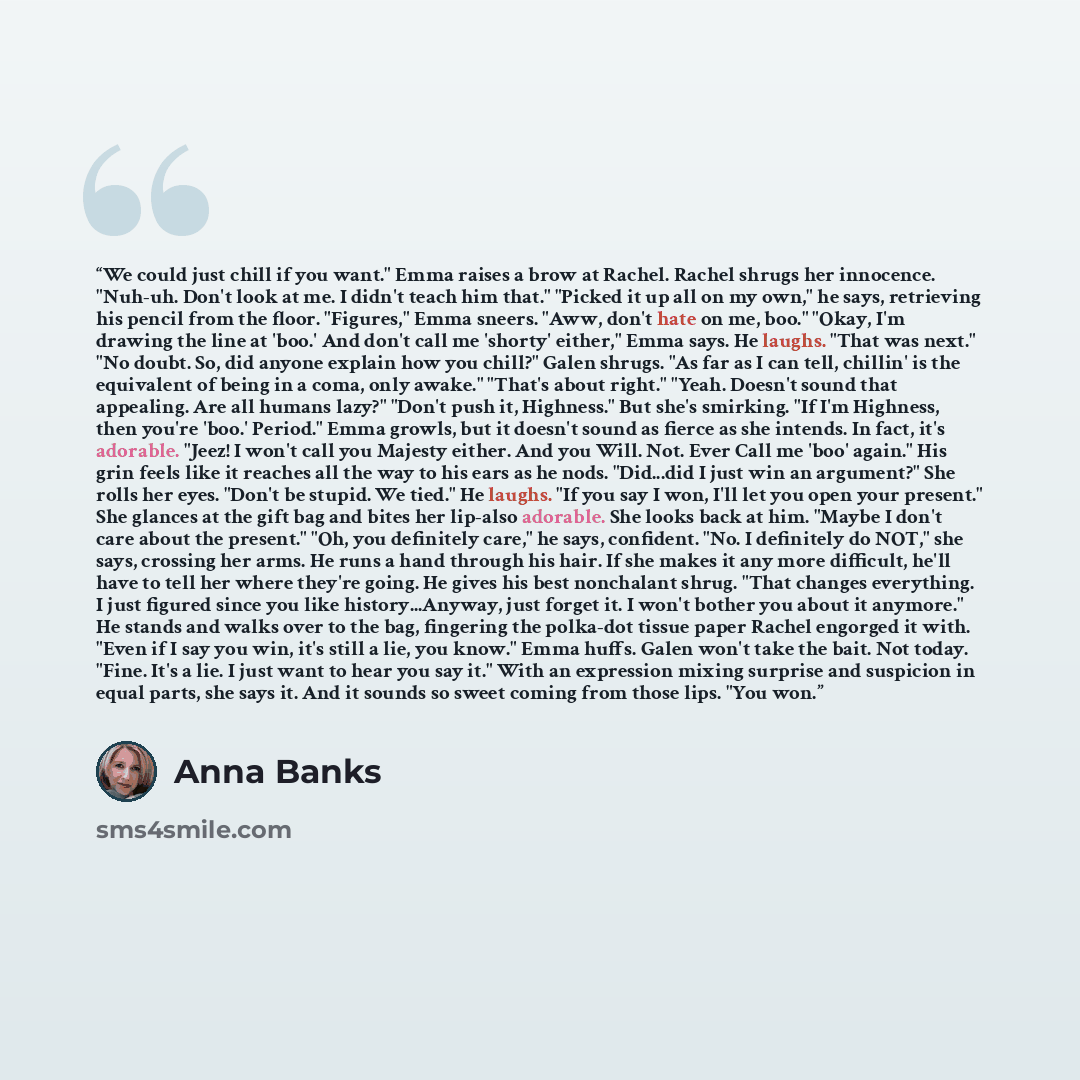 "We could just chill if you want." Emma raises a brow at Rachel. Rachel shrugs her innocence. "Nuh-uh. Don't look at me. I didn't teach him that." "Picked it up all on my own," he says, retrieving his pencil from the floor. "Figures," Emma sneers. "Aww, don't hate on me, boo." "Okay, I'm drawing the line at 'boo.' And don't call me 'shorty' either," Emma says. He laughs. "That was next." "No doubt. So, did anyone explain how you chill?" Galen shrugs. "As far as I can tell, chillin' is the equivalent of being in a coma, only awake." "That's about right." "Yeah. Doesn't sound that appealing. Are all humans lazy?" "Don't push it, Highness." But she's smirking. "If I'm Highness, then you're 'boo.' Period." Emma growls, but it doesn't sound as fierce as she intends. In fact, it's adorable. "Jeez! I won't call you Majesty either. And you Will. Not. Ever Call me 'boo' again." His grin feels like it reaches all the way to his ears as he nods. "Did...did I just win an argument?" She rolls her eyes. "Don't be stupid. We tied." He laughs. "If you say I won, I'll let you open your present." She glances at the gift bag and bites her lip-also adorable. She looks back at him. "Maybe I don't care about the present." "Oh, you definitely care," he says, confident. "No. I definitely do NOT," she says, crossing her arms. He runs a hand through his hair. If she makes it any more difficult, he'll have to tell her where they're going. He gives his best nonchalant shrug. "That changes everything. I just figured since you like history...Anyway, just forget it. I won't bother you about it anymore." He stands and walks over to the bag, fingering the polka-dot tissue paper Rachel engorged it with. "Even if I say you win, it's still a lie, you know." Emma huffs. Galen won't take the bait. Not today. "Fine. It's a lie. I just want to hear you say it." With an expression mixing surprise and suspicion in equal parts, she says it. And it sounds so sweet coming from those lips. "You won."

Anna Banks

sms4smile.com